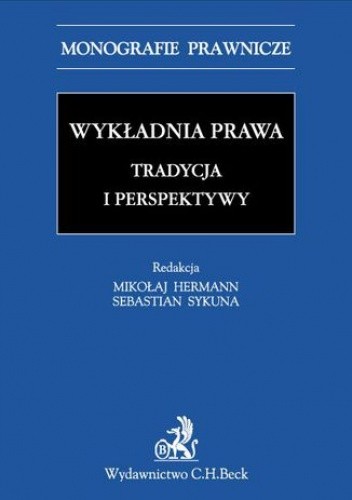 MONOGRAFIE PRAWNICZE

WYKŁADNIA PRAWA

TRADYCJA I PERSPEKTYWY

Redakcja
MIKOŁAJ HERMANN
SEBASTIAN SYKUNA

B

Wydawnictwo C.H.Beck